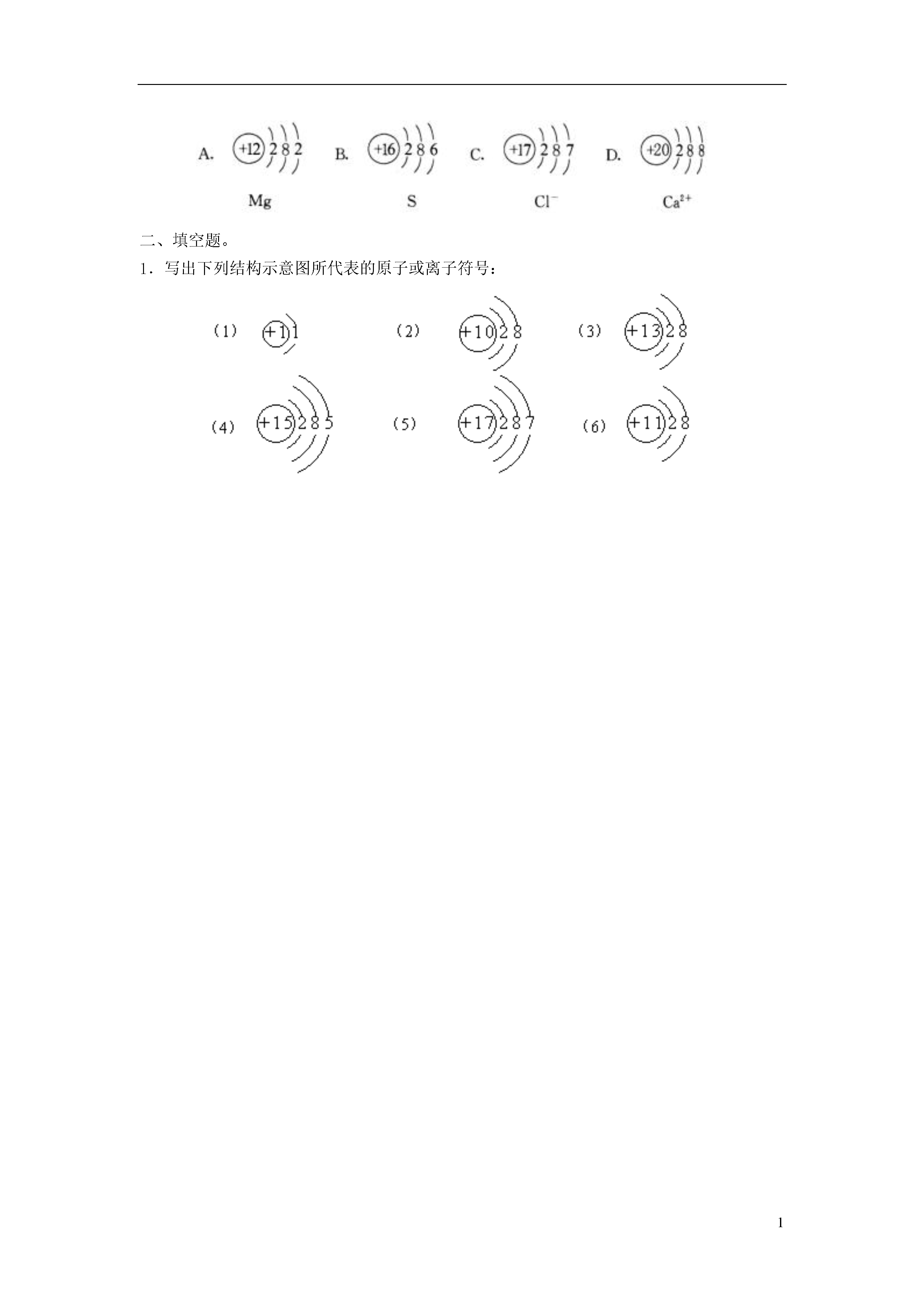 A. +12 2 8 2 B. +16 2 8 6 C. +17 2 8 7 D. +20 2 8 8

Mg S $Cl^-$ $Ca^{2+}$

二、填空题。

1．写出下列结构示意图所代表的原子或离子符号：

（1） +1 1 （2） +10 2 8 （3） +13 2 8

（4） +15 2 8 5 （5） +17 2 8 7 （6） +11 2 8

1